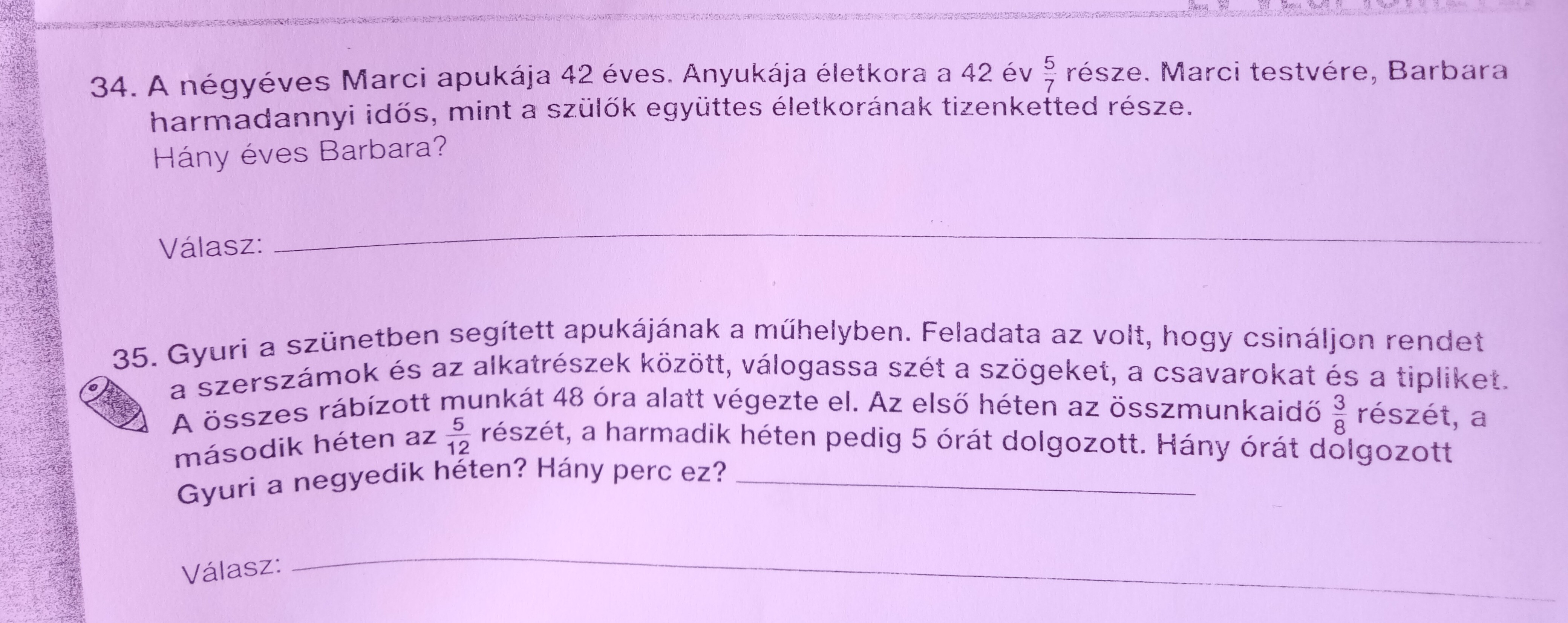 34. A négyéves Marci apukája 42 éves. Anyukája életkora a 42 év $\frac{5}{7}$ része. Marci testvére, Barbara harmadannyi idős, mint a szülők együttes életkorának tizenketted része.

Hány éves Barbara?

Válasz:

35. Gyuri a szünetben segített apukájának a műhelyben. Feladata az volt, hogy csináljon rendet a szerszámok és az alkatrészek között, válogassa szét a szögeket, a csavarokat és a tipliket. A összes rábízott munkát 48 óra alatt végezte el. Az első héten az összmunkaidő $\frac{3}{8}$ részét, a második héten az $\frac{5}{12}$ részét, a harmadik héten pedig 5 órát dolgozott. Hány órát dolgozott Gyuri a negyedik héten? Hány perc ez?

Válasz: